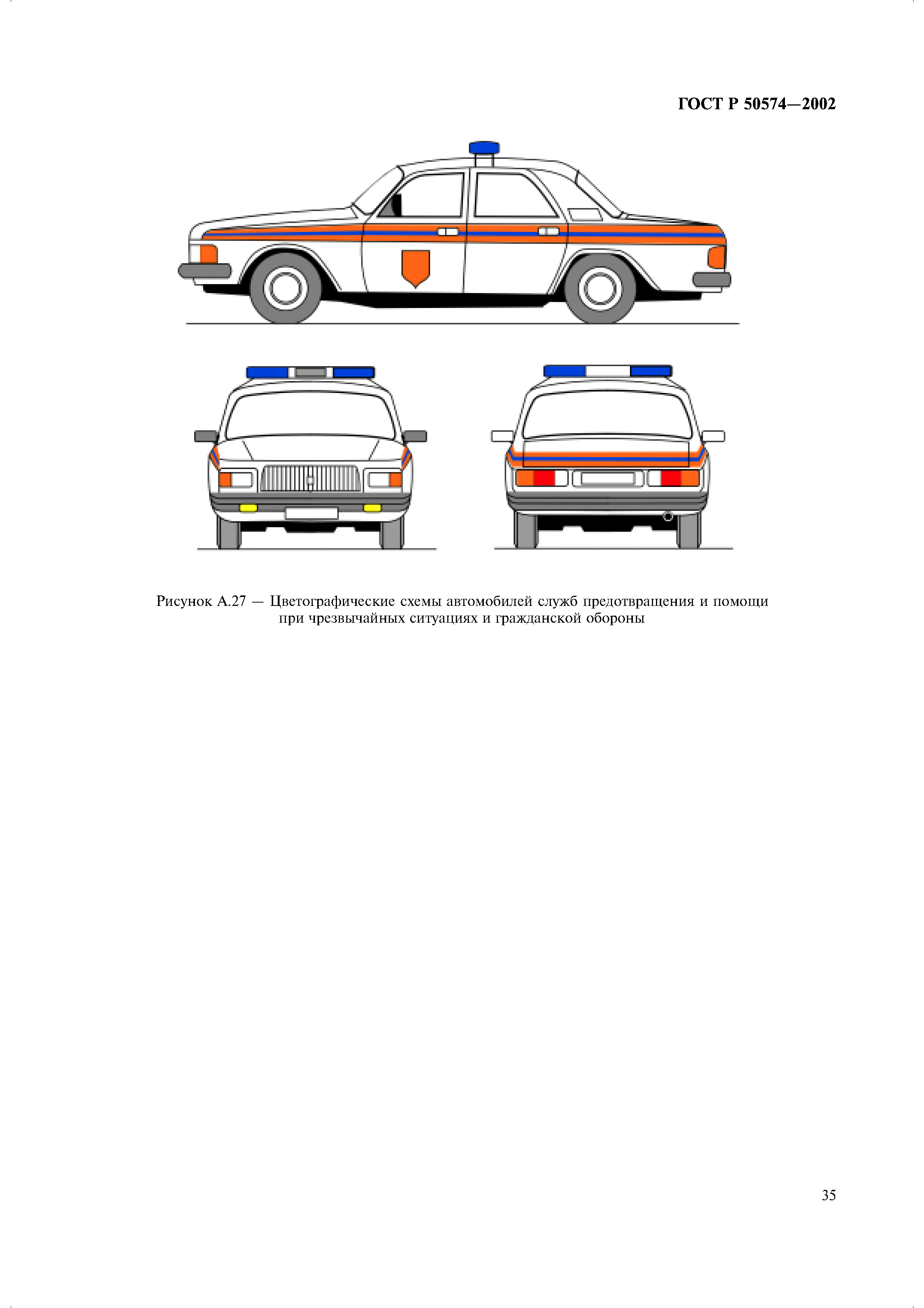 ГОСТ Р 50574—2002

Рисунок А.27 — Цветографические схемы автомобилей служб предотвращения и помощи при чрезвычайных ситуациях и гражданской обороны

35